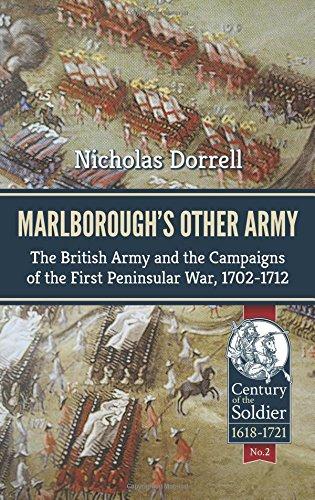 Nicholas Dorrell

MARLBOROUGH'S OTHER ARMY

The British Army and the Campaigns of the First Peninsular War, 1702-1712

Century of the Soldier
1618-1721
No.2